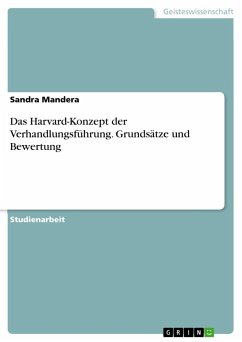 Geisteswissenschaft

Sandra Mandera

Das Harvard-Konzept der Verhandlungsführung. Grundsätze und Bewertung

Studienarbeit

GRIN